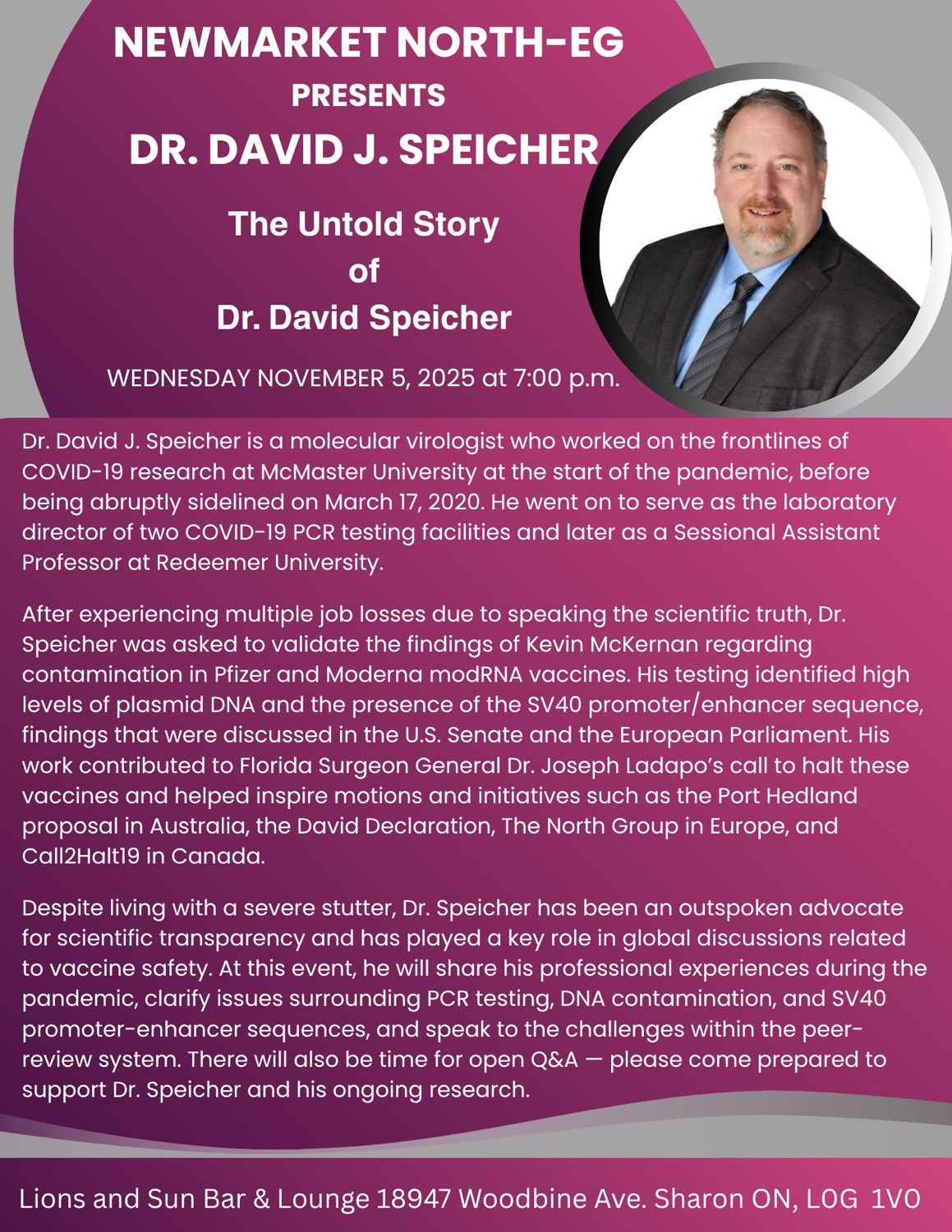 NEWMARKET NORTH-EG
PRESENTS
DR. DAVID J. SPEICHER

The Untold Story
of
Dr. David Speicher

WEDNESDAY NOVEMBER 5, 2025 at 7:00 p.m.

Dr. David J. Speicher is a molecular virologist who worked on the frontlines of COVID-19 research at McMaster University at the start of the pandemic, before being abruptly sidelined on March 17, 2020. He went on to serve as the laboratory director of two COVID-19 PCR testing facilities and later as a Sessional Assistant Professor at Redeemer University.

After experiencing multiple job losses due to speaking the scientific truth, Dr. Speicher was asked to validate the findings of Kevin McKernan regarding contamination in Pfizer and Moderna modRNA vaccines. His testing identified high levels of plasmid DNA and the presence of the SV40 promoter/enhancer sequence, findings that were discussed in the U.S. Senate and the European Parliament. His work contributed to Florida Surgeon General Dr. Joseph Ladapo's call to halt these vaccines and helped inspire motions and initiatives such as the Port Hedland proposal in Australia, the David Declaration, The North Group in Europe, and Call2Halt19 in Canada.

Despite living with a severe stutter, Dr. Speicher has been an outspoken advocate for scientific transparency and has played a key role in global discussions related to vaccine safety. At this event, he will share his professional experiences during the pandemic, clarify issues surrounding PCR testing, DNA contamination, and SV40 promoter-enhancer sequences, and speak to the challenges within the peer-review system. There will also be time for open Q&A — please come prepared to support Dr. Speicher and his ongoing research.

Lions and Sun Bar & Lounge 18947 Woodbine Ave. Sharon ON, L0G 1V0